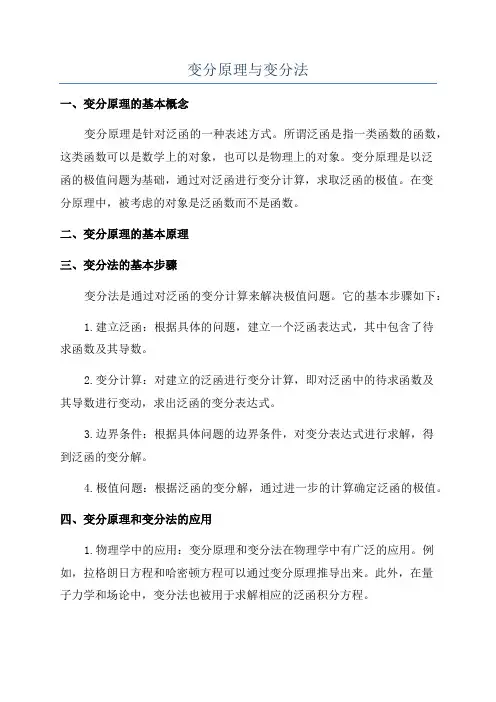 变分原理与变分法

一、变分原理的基本概念

变分原理是针对泛函的一种表述方式。所谓泛函是指一类函数的函数，这类函数可以是数学上的对象，也可以是物理上的对象。变分原理是以泛函的极值问题为基础，通过对泛函进行变分计算，求取泛函的极值。在变分原理中，被考虑的对象是泛函数而不是函数。

二、变分原理的基本原理

三、变分法的基本步骤

变分法是通过对泛函的变分计算来解决极值问题。它的基本步骤如下：

1.建立泛函：根据具体的问题，建立一个泛函表达式，其中包含了待求函数及其导数。

2.变分计算：对建立的泛函进行变分计算，即对泛函中的待求函数及其导数进行变动，求出泛函的变分表达式。

3.边界条件：根据具体问题的边界条件，对变分表达式进行求解，得到泛函的变分解。

4.极值问题：根据泛函的变分解，通过进一步的计算确定泛函的极值。

四、变分原理和变分法的应用

1.物理学中的应用：变分原理和变分法在物理学中有广泛的应用。例如，拉格朗日方程和哈密顿方程可以通过变分原理推导出来。此外，在量子力学和场论中，变分法也被用于求解相应的泛函积分方程。